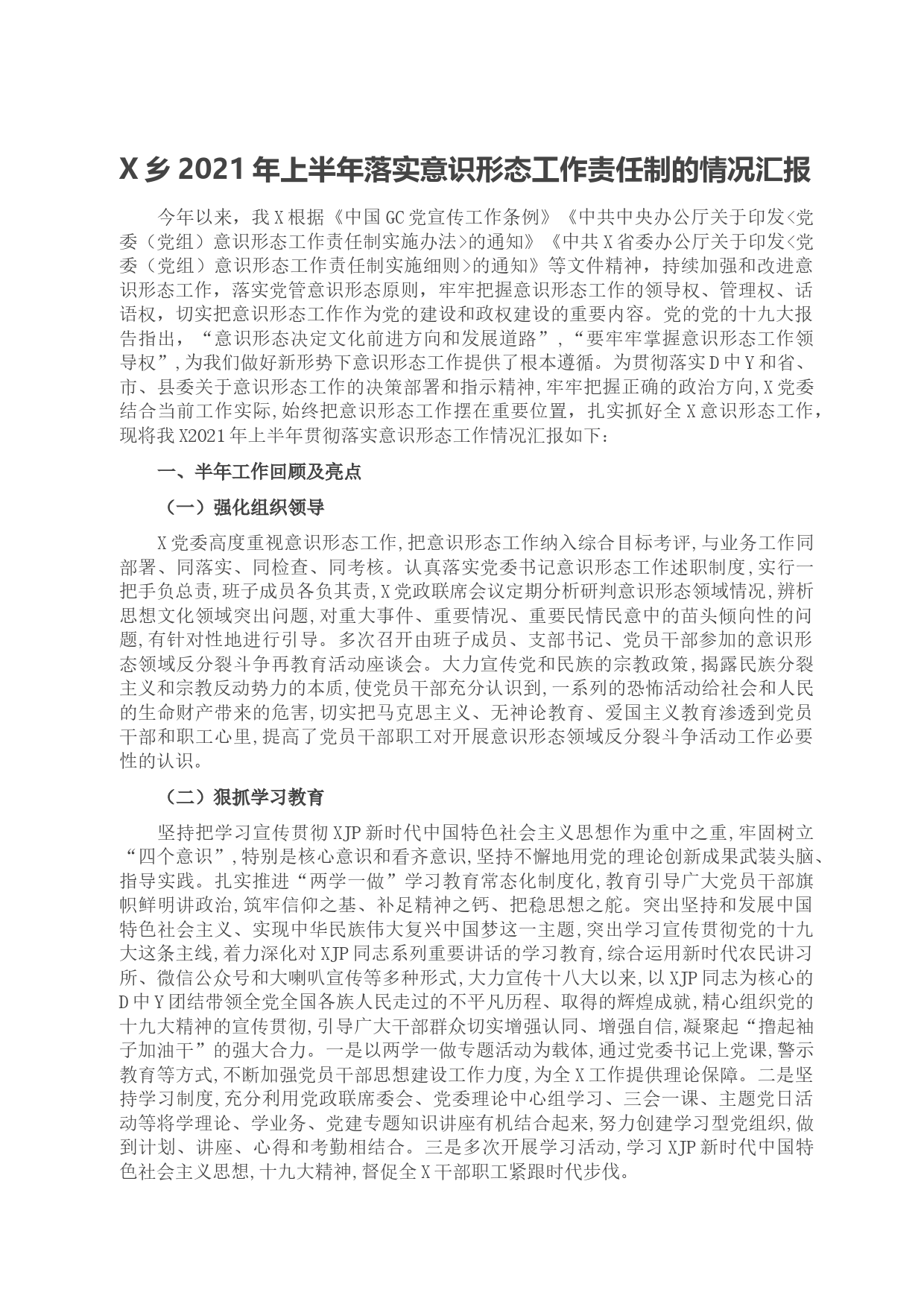 X 乡 2021 年上半年落实意识形态工作责任制的情况汇报

今年以来，我 X 根据《中国 GC 党宣传工作条例》《中共中央办公厅关于印发<党委（党组）意识形态工作责任制实施办法>的通知》《中共 X 省委办公厅关于印发<党委（党组）意识形态工作责任制实施细则>的通知》等文件精神，持续加强和改进意识形态工作，落实党管意识形态原则，牢牢把握意识形态工作的领导权、管理权、话语权，切实把意识形态工作作为党的建设和政权建设的重要内容。党的党的十九大报告指出，“意识形态决定文化前进方向和发展道路”，“要牢牢掌握意识形态工作领导权”，为我们做好新形势下意识形态工作提供了根本遵循。为贯彻落实 D 中 Y 和省、市、县委关于意识形态工作的决策部署和指示精神，牢牢把握正确的政治方向，X 党委结合当前工作实际，始终把意识形态工作摆在重要位置，扎实抓好全 X 意识形态工作，现将我 X2021 年上半年贯彻落实意识形态工作情况汇报如下：

一、半年工作回顾及亮点

（一）强化组织领导

X 党委高度重视意识形态工作，把意识形态工作纳入综合目标考评，与业务工作同部署、同落实、同检查、同考核。认真落实党委书记意识形态工作述职制度，实行一把手负总责，班子成员各负其责，X 党政联席会议定期分析研判意识形态领域情况，辨析思想文化领域突出问题，对重大事件、重要情况、重要民情民意中的苗头倾向性的问题，有针对性地进行引导。多次召开由班子成员、支部书记、党员干部参加的意识形态领域反分裂斗争再教育活动座谈会。大力宣传党和民族的宗教政策，揭露民族分裂主义和宗教反动势力的本质，使党员干部充分认识到，一系列的恐怖活动给社会和人民的生命财产带来的危害，切实把马克思主义、无神论教育、爱国主义教育渗透到党员干部和职工心里，提高了党员干部职工对开展意识形态领域反分裂斗争活动工作必要性的认识。

（二）狠抓学习教育

坚持把学习宣传贯彻 XJP 新时代中国特色社会主义思想作为重中之重，牢固树立“四个意识”，特别是核心意识和看齐意识，坚持不懈地用党的理论创新成果武装头脑、指导实践。扎实推进“两学一做”学习教育常态化制度化，教育引导广大党员干部旗帜鲜明讲政治，筑牢信仰之基、补足精神之钙、把稳思想之舵。突出坚持和发展中国特色社会主义、实现中华民族伟大复兴中国梦这一主题，突出学习宣传贯彻党的十九大这条主线，着力深化对 XJP 同志系列重要讲话的学习教育，综合运用新时代农民讲习所、微信公众号和大喇叭宣传等多种形式，大力宣传十八大以来，以 XJP 同志为核心的 D 中 Y 团结带领全党全国各族人民走过的不平凡历程、取得的辉煌成就，精心组织党的十九大精神的宣传贯彻，引导广大干部群众切实增强认同、增强自信，凝聚起“撸起袖子加油干”的强大合力。一是以两学一做专题活动为载体，通过党委书记上党课，警示教育等方式，不断加强党员干部思想建设工作力度，为全 X 工作提供理论保障。二是坚持学习制度，充分利用党政联席委会、党委理论中心组学习、三会一课、主题党日活动等将学理论、学业务、党建专题知识讲座有机结合起来，努力创建学习型党组织，做到计划、讲座、心得和考勤相结合。三是多次开展学习活动，学习 XJP 新时代中国特色社会主义思想，十九大精神，督促全 X 干部职工紧跟时代步伐。